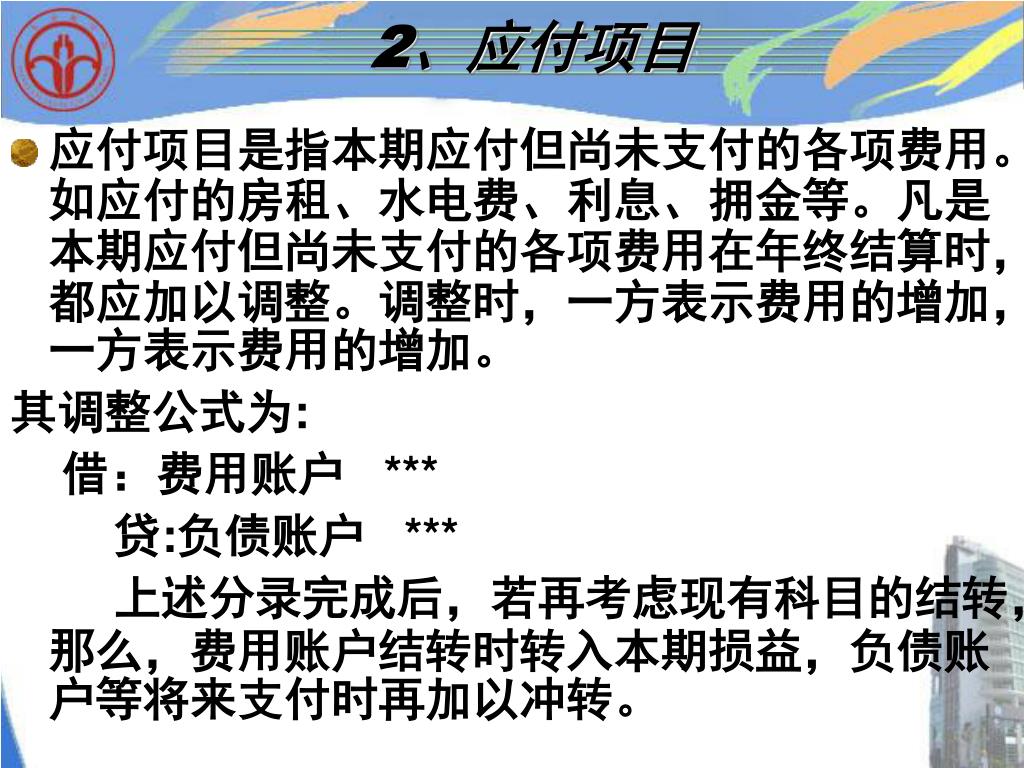 2、应付项目

应付项目是指本期应付但尚未支付的各项费用。如应付的房租、水电费、利息、拥金等。凡是本期应付但尚未支付的各项费用在年终结算时，都应加以调整。调整时，一方表示费用的增加，一方表示费用的增加。

其调整公式为:

借：费用账户 ***

贷:负债账户 ***

上述分录完成后，若再考虑现有科目的结转，那么，费用账户结转时转入本期损益，负债账户等将来支付时再加以冲转。